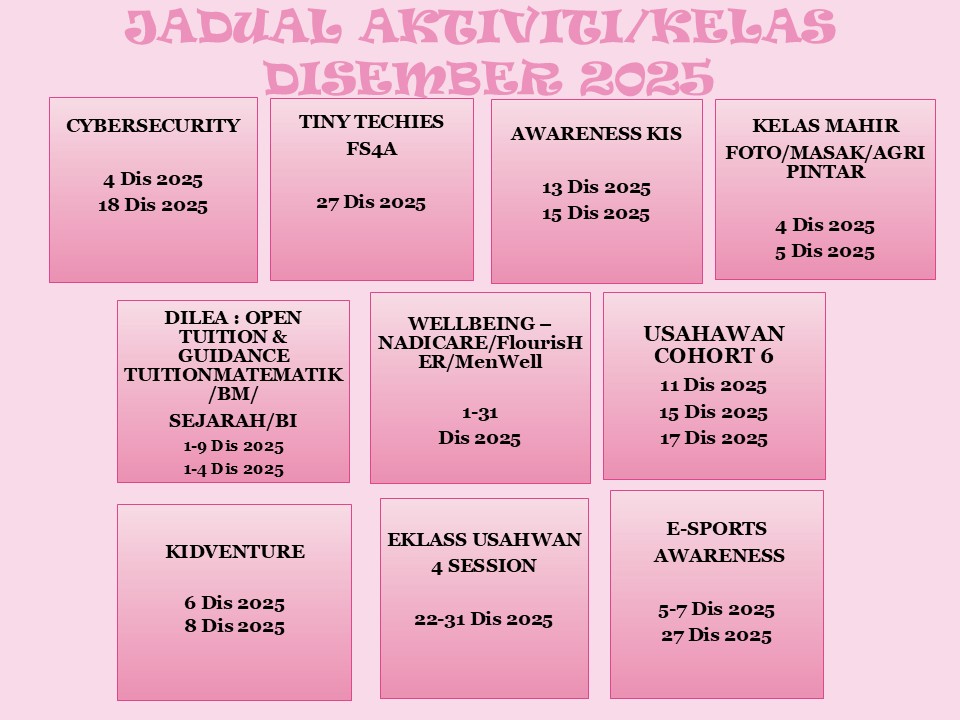 JADUAL AKTIVITI/KELAS DISEMBER 2025

CYBERSECURITY

4 Dis 2025
18 Dis 2025

TINY TECHIES
FS4A

27 Dis 2025

AWARENESS KIS

13 Dis 2025
15 Dis 2025

KELAS MAHIR
FOTO/MASAK/AGRI PINTAR

4 Dis 2025
5 Dis 2025

DILEA : OPEN TUITION & GUIDANCE TUITIONMATEMATIK /BM/
SEJARAH/BI
1-9 Dis 2025
1-4 Dis 2025

WELLBEING – NADICARE/FlourisHER/MenWell

1-31
Dis 2025

USAHAWAN COHORT 6
11 Dis 2025
15 Dis 2025
17 Dis 2025

KIDVENTURE

6 Dis 2025
8 Dis 2025

EKLASS USAHWAN
4 SESSION

22-31 Dis 2025

E-SPORTS
AWARENESS

5-7 Dis 2025
27 Dis 2025